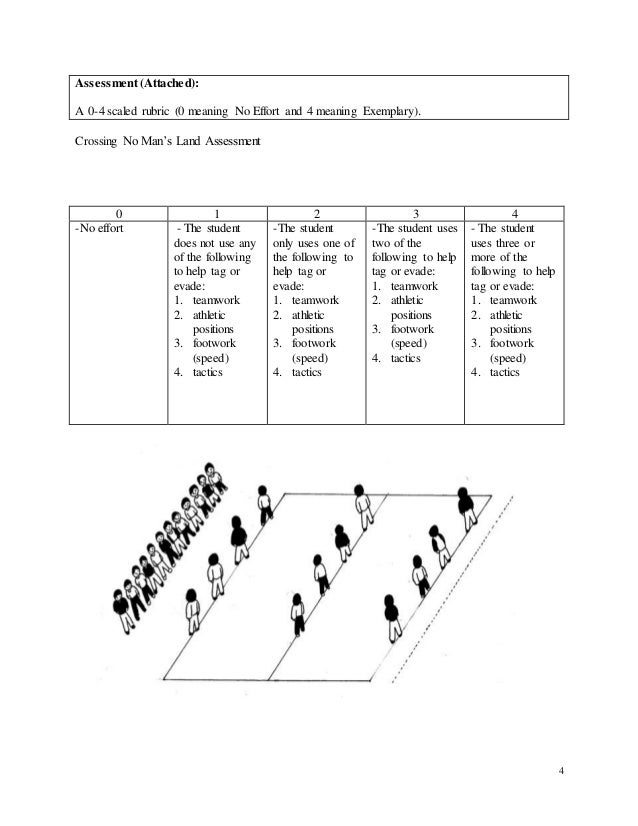 **Assessment (Attached):**

A 0-4 scaled rubric (0 meaning No Effort and 4 meaning Exemplary).

Crossing No Man's Land Assessment

| 0 | 1 | 2 | 3 | 4 |
|---|---|---|---|---|
| -No effort | - The student does not use any of the following to help tag or evade: 1. teamwork 2. athletic positions 3. footwork (speed) 4. tactics | -The student only uses one of the following to help tag or evade: 1. teamwork 2. athletic positions 3. footwork (speed) 4. tactics | -The student uses two of the following to help tag or evade: 1. teamwork 2. athletic positions 3. footwork (speed) 4. tactics | - The student uses three or more of the following to help tag or evade: 1. teamwork 2. athletic positions 3. footwork (speed) 4. tactics |

4